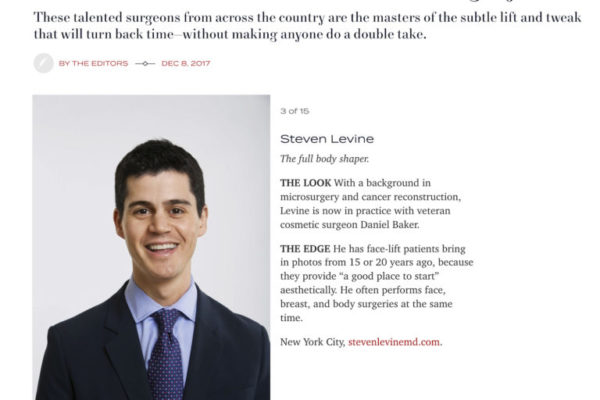 These talented surgeons from across the country are the masters of the subtle lift and tweak that will turn back time—without making anyone do a double take.

BY THE EDITORS DEC 8, 2017

3 of 15

Steven Levine

The full body shaper.

THE LOOK With a background in microsurgery and cancer reconstruction, Levine is now in practice with veteran cosmetic surgeon Daniel Baker.

THE EDGE He has face-lift patients bring in photos from 15 or 20 years ago, because they provide "a good place to start" aesthetically. He often performs face, breast, and body surgeries at the same time.

New York City, stevenlevinemd.com.